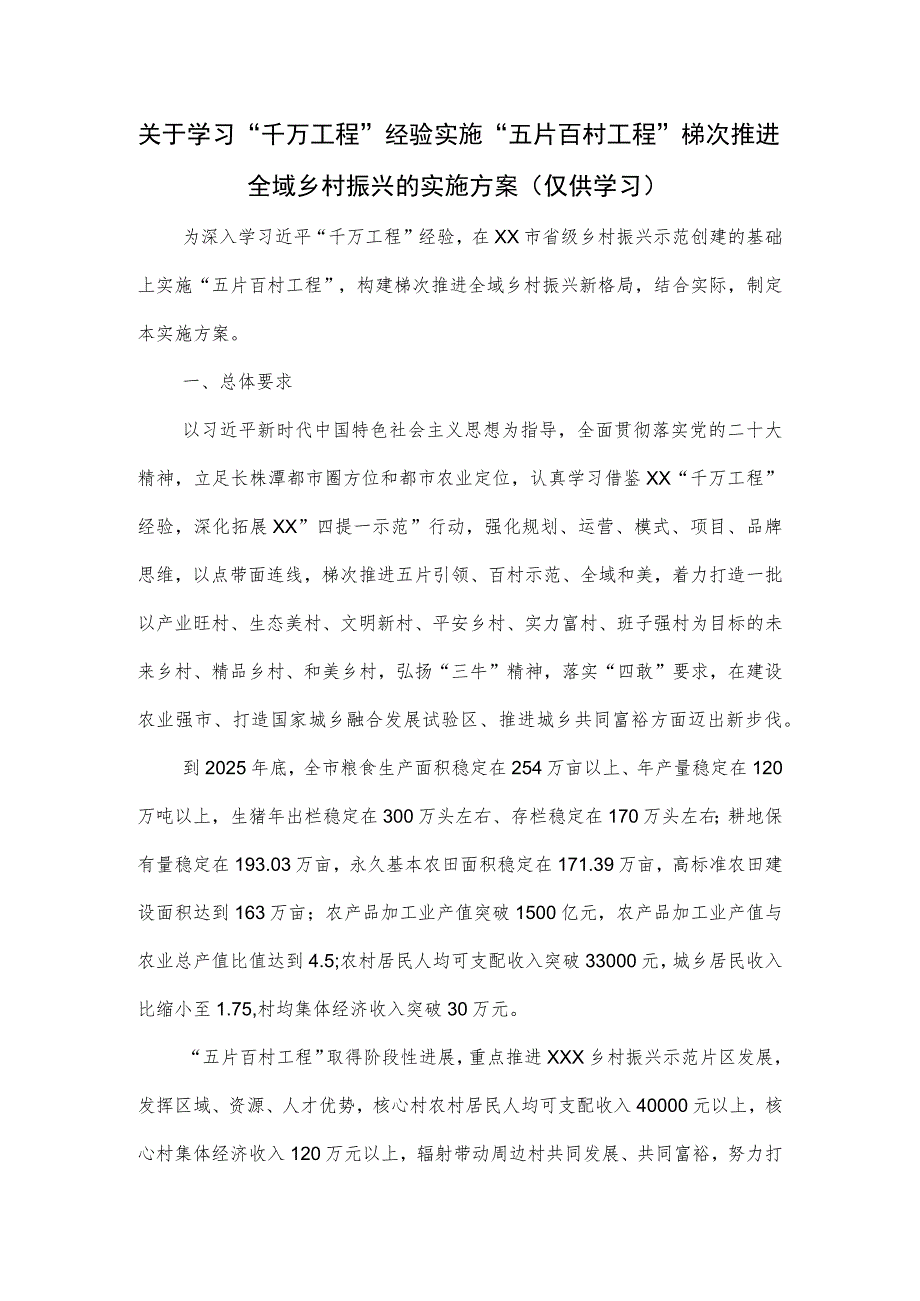 关于学习“千万工程”经验实施“五片百村工程”梯次推进全域乡村振兴的实施方案（仅供学习）

为深入学习近平“千万工程”经验，在XX市省级乡村振兴示范创建的基础上实施“五片百村工程”，构建梯次推进全域乡村振兴新格局，结合实际，制定本实施方案。

一、总体要求

以习近平新时代中国特色社会主义思想为指导，全面贯彻落实党的二十大精神，立足长株潭都市圈方位和都市农业定位，认真学习借鉴XX“千万工程”经验，深化拓展XX”四提一示范”行动，强化规划、运营、模式、项目、品牌思维，以点带面连线，梯次推进五片引领、百村示范、全域和美，着力打造一批以产业旺村、生态美村、文明新村、平安乡村、实力富村、班子强村为目标的未来乡村、精品乡村、和美乡村，弘扬“三牛”精神，落实“四敢”要求，在建设农业强市、打造国家城乡融合发展试验区、推进城乡共同富裕方面迈出新步伐。

到2025年底，全市粮食生产面积稳定在254万亩以上、年产量稳定在120万吨以上，生猪年出栏稳定在300万头左右、存栏稳定在170万头左右；耕地保有量稳定在193.03万亩，永久基本农田面积稳定在171.39万亩，高标准农田建设面积达到163万亩；农产品加工业产值突破1500亿元，农产品加工业产值与农业总产值比值达到4.5;农村居民人均可支配收入突破33000元，城乡居民收入比缩小至1.75,村均集体经济收入突破30万元。

“五片百村工程”取得阶段性进展，重点推进XXX乡村振兴示范片区发展，发挥区域、资源、人才优势，核心村农村居民人均可支配收入40000元以上，核心村集体经济收入120万元以上，辐射带动周边村共同发展、共同富裕，努力打